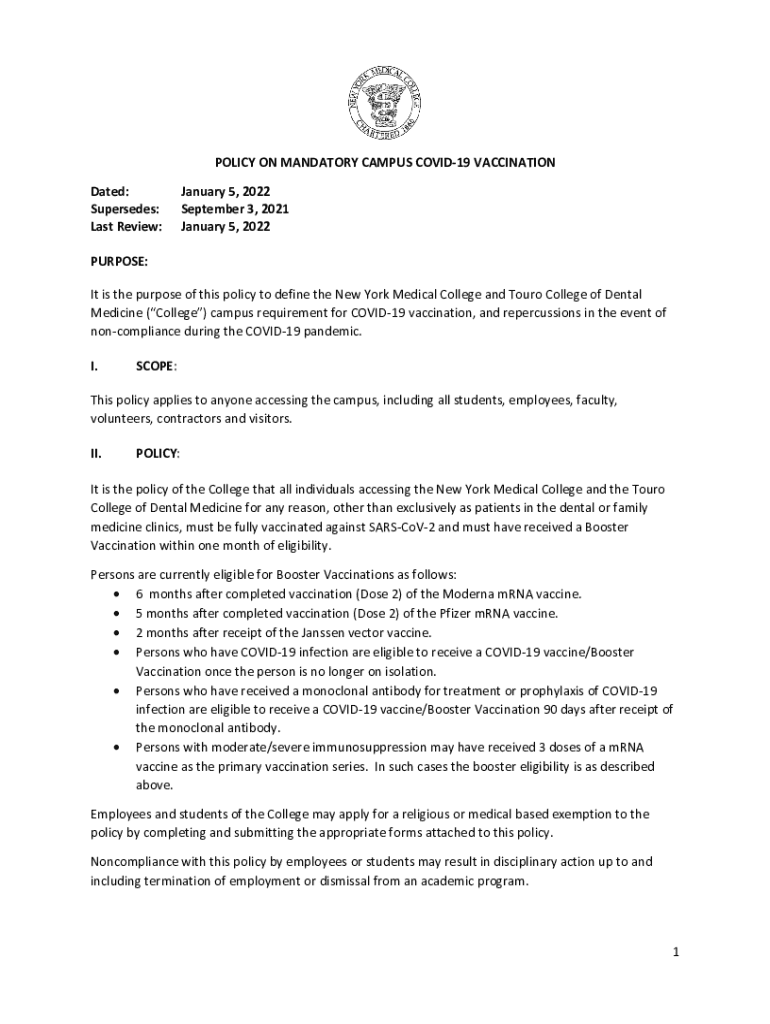 NEW YORK MEDICAL COLLEGE
CHARTERED 1860

POLICY ON MANDATORY CAMPUS COVID-19 VACCINATION

Dated: January 5, 2022
Supersedes: September 3, 2021
Last Review: January 5, 2022

PURPOSE:

It is the purpose of this policy to define the New York Medical College and Touro College of Dental Medicine ("College") campus requirement for COVID-19 vaccination, and repercussions in the event of non-compliance during the COVID-19 pandemic.

I. SCOPE:

This policy applies to anyone accessing the campus, including all students, employees, faculty, volunteers, contractors and visitors.

II. POLICY:

It is the policy of the College that all individuals accessing the New York Medical College and the Touro College of Dental Medicine for any reason, other than exclusively as patients in the dental or family medicine clinics, must be fully vaccinated against SARS-CoV-2 and must have received a Booster Vaccination within one month of eligibility.

Persons are currently eligible for Booster Vaccinations as follows:
• 6 months after completed vaccination (Dose 2) of the Moderna mRNA vaccine.
• 5 months after completed vaccination (Dose 2) of the Pfizer mRNA vaccine.
• 2 months after receipt of the Janssen vector vaccine.
• Persons who have COVID-19 infection are eligible to receive a COVID-19 vaccine/Booster Vaccination once the person is no longer on isolation.
• Persons who have received a monoclonal antibody for treatment or prophylaxis of COVID-19 infection are eligible to receive a COVID-19 vaccine/Booster Vaccination 90 days after receipt of the monoclonal antibody.
• Persons with moderate/severe immunosuppression may have received 3 doses of a mRNA vaccine as the primary vaccination series. In such cases the booster eligibility is as described above.

Employees and students of the College may apply for a religious or medical based exemption to the policy by completing and submitting the appropriate forms attached to this policy.

Noncompliance with this policy by employees or students may result in disciplinary action up to and including termination of employment or dismissal from an academic program.

1